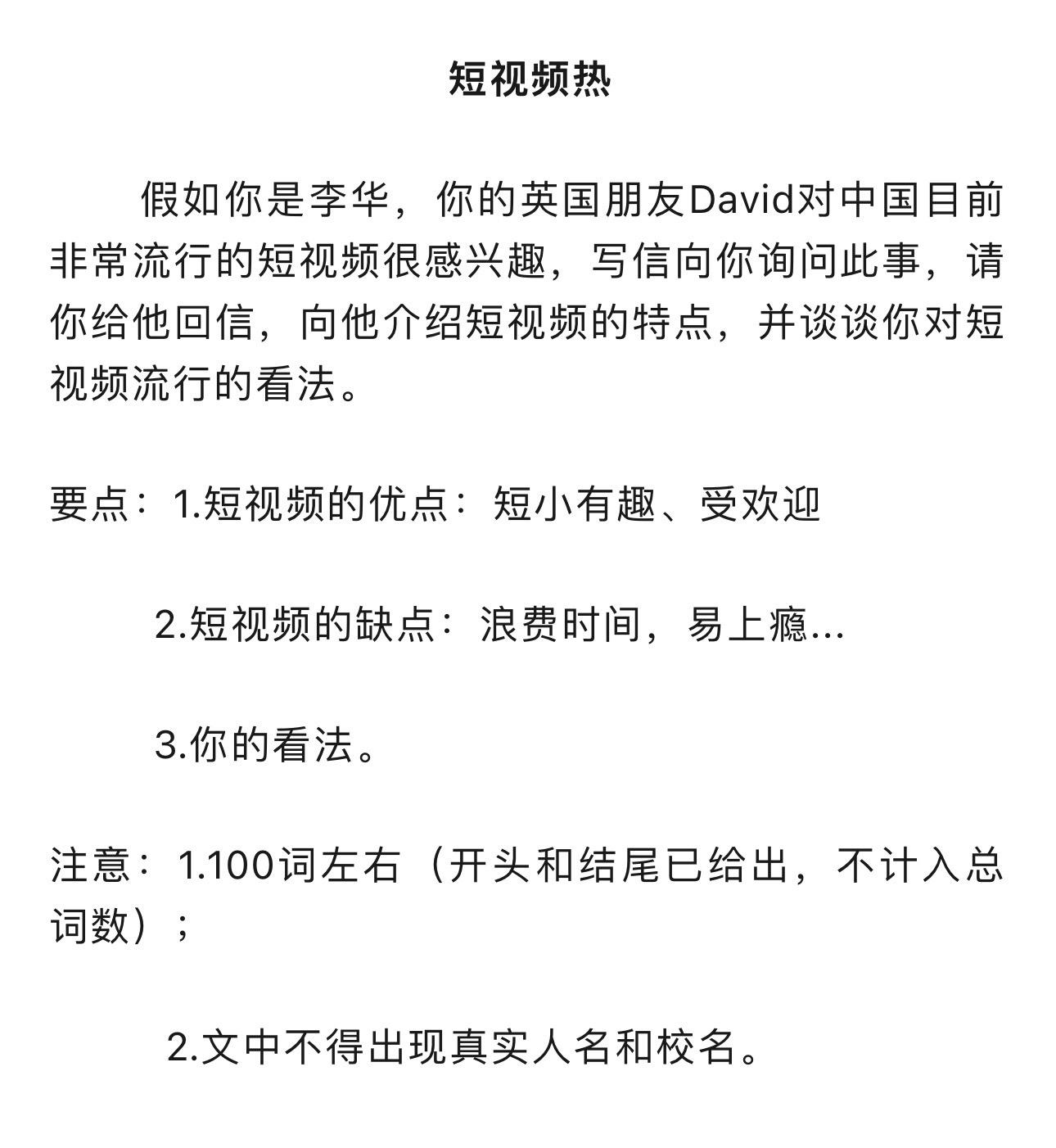 短视频热

假如你是李华，你的英国朋友David对中国目前非常流行的短视频很感兴趣，写信向你询问此事，请你给他回信，向他介绍短视频的特点，并谈谈你对短视频流行的看法。

要点：1.短视频的优点：短小有趣、受欢迎

2.短视频的缺点：浪费时间，易上瘾...

3.你的看法。

注意：1.100词左右（开头和结尾已给出，不计入总词数）；

2.文中不得出现真实人名和校名。